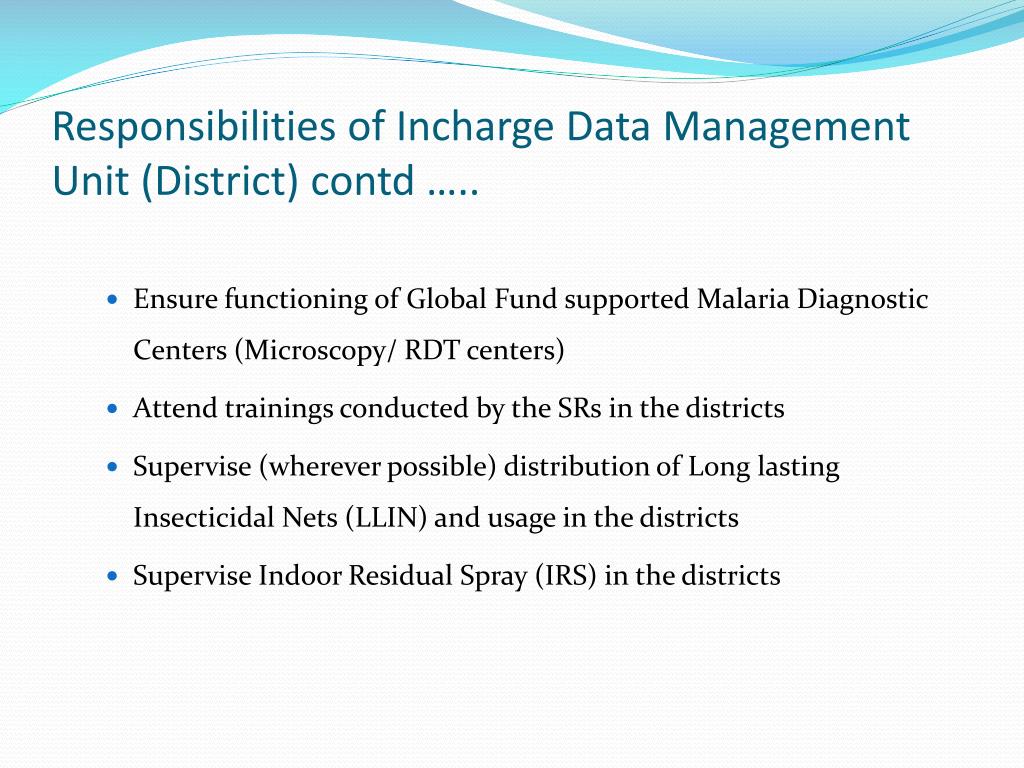 Responsibilities of Incharge Data Management Unit (District) contd …..

• Ensure functioning of Global Fund supported Malaria Diagnostic Centers (Microscopy/ RDT centers)
• Attend trainings conducted by the SRs in the districts
• Supervise (wherever possible) distribution of Long lasting Insecticidal Nets (LLIN) and usage in the districts
• Supervise Indoor Residual Spray (IRS) in the districts